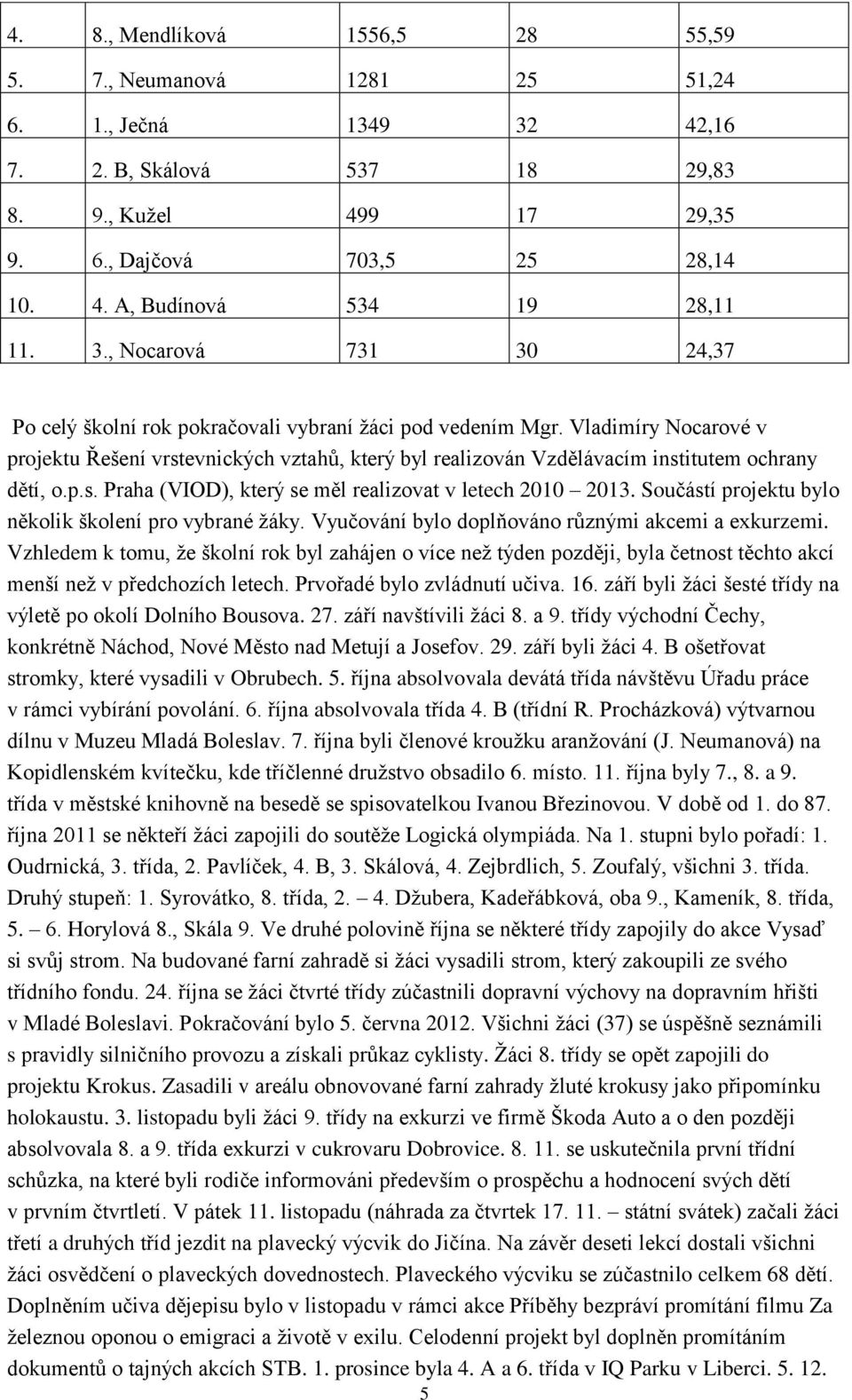 | 4. | 8., Mendlíková | 1556,5 | 28 | 55,59 |
|---|---|---|---|---|
| 5. | 7., Neumanová | 1281 | 25 | 51,24 |
| 6. | 1., Ječná | 1349 | 32 | 42,16 |
| 7. | 2. B, Skálová | 537 | 18 | 29,83 |
| 8. | 9., Kužel | 499 | 17 | 29,35 |
| 9. | 6., Dajčová | 703,5 | 25 | 28,14 |
| 10. | 4. A, Budínová | 534 | 19 | 28,11 |
| 11. | 3., Nocarová | 731 | 30 | 24,37 |

Po celý školní rok pokračovali vybraní žáci pod vedením Mgr. Vladimíry Nocarové v projektu Řešení vrstevnických vztahů, který byl realizován Vzdělávacím institutem ochrany dětí, o.p.s. Praha (VIOD), který se měl realizovat v letech 2010 – 2013. Součástí projektu bylo několik školení pro vybrané žáky. Vyučování bylo doplňováno různými akcemi a exkurzemi. Vzhledem k tomu, že školní rok byl zahájen o více než týden později, byla četnost těchto akcí menší než v předchozích letech. Prvořadé bylo zvládnutí učiva. 16. září byli žáci šesté třídy na výletě po okolí Dolního Bousova. 27. září navštívili žáci 8. a 9. třídy východní Čechy, konkrétně Náchod, Nové Město nad Metují a Josefov. 29. září byli žáci 4. B ošetřovat stromky, které vysadili v Obrubech. 5. října absolvovala devátá třída návštěvu Úřadu práce v rámci vybírání povolání. 6. října absolvovala třída 4. B (třídní R. Procházková) výtvarnou dílnu v Muzeu Mladá Boleslav. 7. října byli členové kroužku aranžování (J. Neumanová) na Kopidlenském kvítečku, kde tříčlenné družstvo obsadilo 6. místo. 11. října byly 7., 8. a 9. třída v městské knihovně na besedě se spisovatelkou Ivanou Březinovou. V době od 1. do 87. října 2011 se někteří žáci zapojili do soutěže Logická olympiáda. Na 1. stupni bylo pořadí: 1. Oudrnická, 3. třída, 2. Pavlíček, 4. B, 3. Skálová, 4. Zejbrdlich, 5. Zoufalý, všichni 3. třída. Druhý stupeň: 1. Syrovátko, 8. třída, 2. – 4. Džubera, Kadeřábková, oba 9., Kameník, 8. třída, 5. – 6. Horylová 8., Skála 9. Ve druhé polovině října se některé třídy zapojily do akce Vysaď si svůj strom. Na budované farní zahradě si žáci vysadili strom, který zakoupili ze svého třídního fondu. 24. října se žáci čtvrté třídy zúčastnili dopravní výchovy na dopravním hřišti v Mladé Boleslavi. Pokračování bylo 5. června 2012. Všichni žáci (37) se úspěšně seznámili s pravidly silničního provozu a získali průkaz cyklisty. Žáci 8. třídy se opět zapojili do projektu Krokus. Zasadili v areálu obnovované farní zahrady žluté krokusy jako připomínku holokaustu. 3. listopadu byli žáci 9. třídy na exkurzi ve firmě Škoda Auto a o den později absolvovala 8. a 9. třída exkurzi v cukrovaru Dobrovice. 8. 11. se uskutečnila první třídní schůzka, na které byli rodiče informováni především o prospěchu a hodnocení svých dětí v prvním čtvrtletí. V pátek 11. listopadu (náhrada za čtvrtek 17. 11. – státní svátek) začali žáci třetí a druhých tříd jezdit na plavecký výcvik do Jičína. Na závěr deseti lekcí dostali všichni žáci osvědčení o plaveckých dovednostech. Plaveckého výcviku se zúčastnilo celkem 68 dětí. Doplněním učiva dějepisu bylo v listopadu v rámci akce Příběhy bezpráví promítání filmu Za železnou oponou o emigraci a životě v exilu. Celodenní projekt byl doplněn promítáním dokumentů o tajných akcích STB. 1. prosince byla 4. A a 6. třída v IQ Parku v Liberci. 5. 12.

5